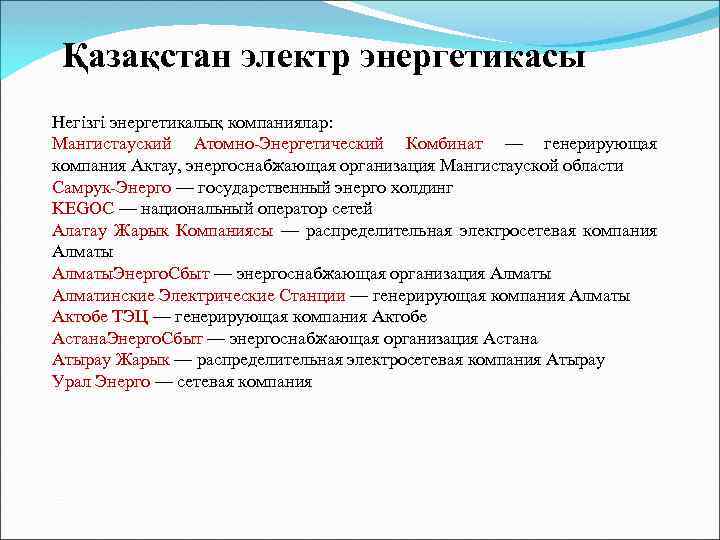 Қазақстан электр энергетикасы

Негізгі энергетикалық компаниялар:
Мангистауский Атомно-Энергетический Комбинат — генерирующая компания Актау, энергоснабжающая организация Мангистауской области
Самрук-Энерго — государственный энерго холдинг
KEGOC — национальный оператор сетей
Алатау Жарык Компаниясы — распределительная электросетевая компания Алматы
АлматыЭнергоСбыт — энергоснабжающая организация Алматы
Алматинские Электрические Станции — генерирующая компания Алматы
Актобе ТЭЦ — генерирующая компания Актобе
АстанаЭнергоСбыт — энергоснабжающая организация Астана
Атырау Жарык — распределительная электросетевая компания Атырау
Урал Энерго — сетевая компания